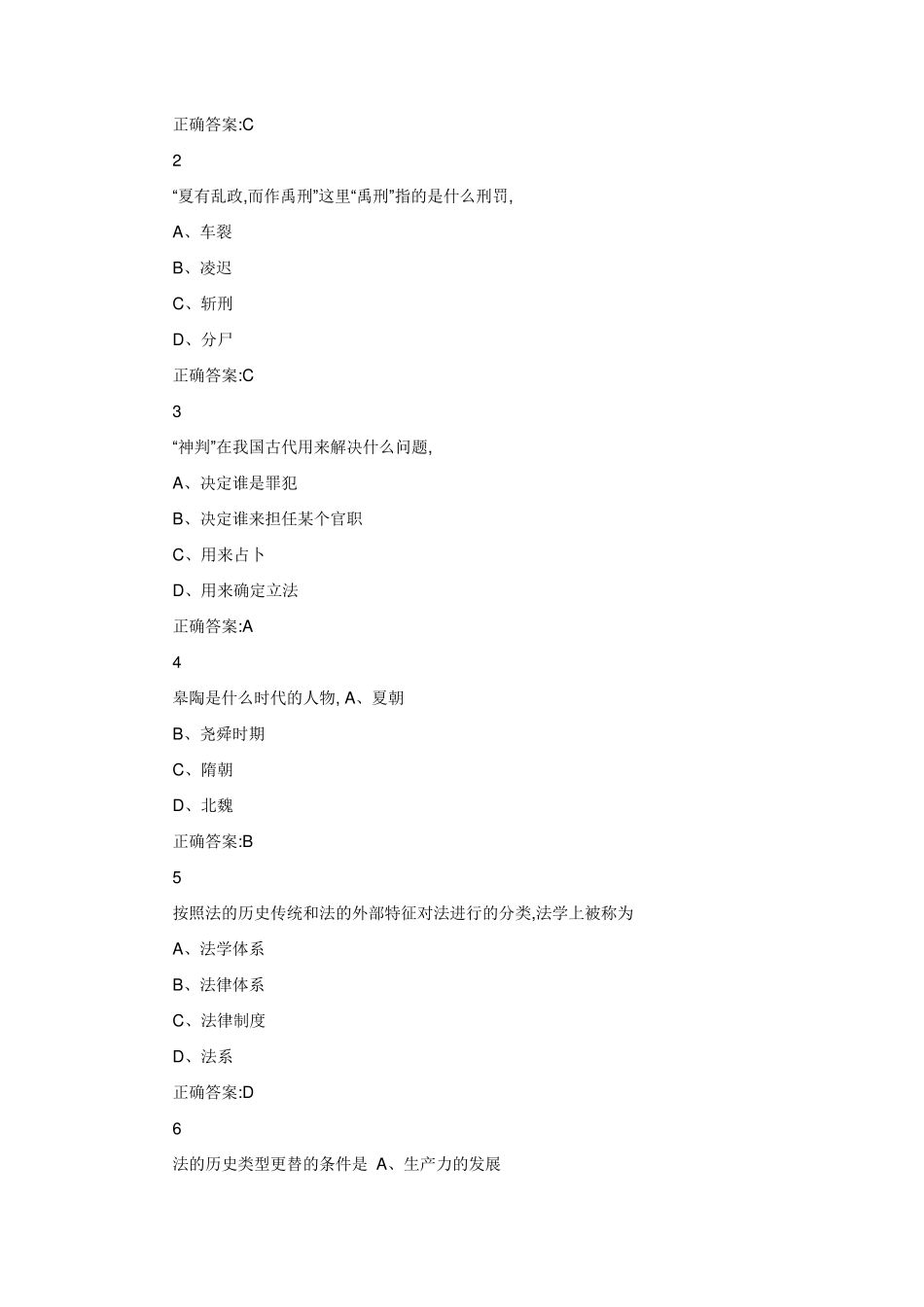 正确答案:C

2

“夏有乱政,而作禹刑”这里“禹刑”指的是什么刑罚,

A、车裂

B、凌迟

C、斩刑

D、分尸

正确答案:C

3

“神判”在我国古代用来解决什么问题,

A、决定谁是罪犯

B、决定谁来担任某个官职

C、用来占卜

D、用来确定立法

正确答案:A

4

皋陶是什么时代的人物, A、夏朝

B、尧舜时期

C、隋朝

D、北魏

正确答案:B

5

按照法的历史传统和法的外部特征对法进行的分类,法学上被称为

A、法学体系

B、法律体系

C、法律制度

D、法系

正确答案:D

6

法的历史类型更替的条件是 A、生产力的发展